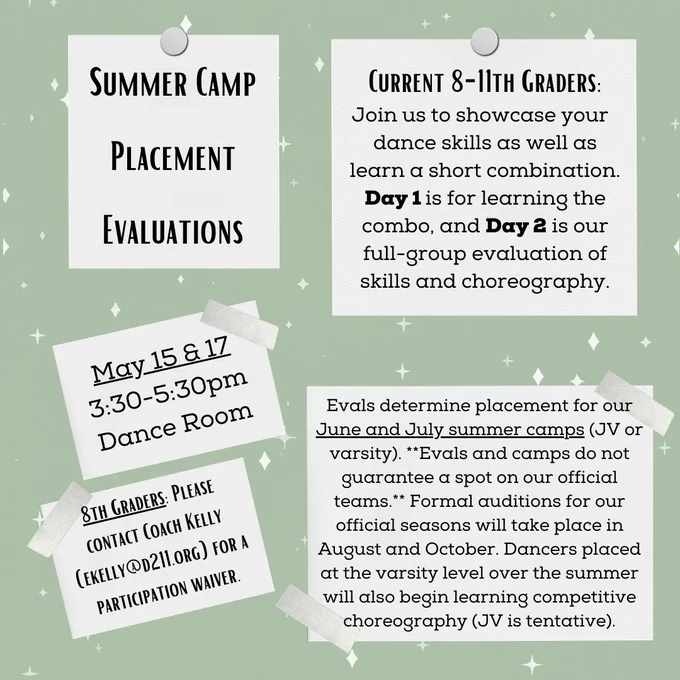 Summer Camp
Placement
Evaluations

Current 8-11th Graders:
Join us to showcase your dance skills as well as learn a short combination. Day 1 is for learning the combo, and Day 2 is our full-group evaluation of skills and choreography.

May 15 & 17
3:30-5:30pm
Dance Room

8th Graders: Please contact Coach Kelly (ekelly@d211.org) for a participation waiver.

Evals determine placement for our June and July summer camps (JV or varsity). **Evals and camps do not guarantee a spot on our official teams.** Formal auditions for our official seasons will take place in August and October. Dancers placed at the varsity level over the summer will also begin learning competitive choreography (JV is tentative).